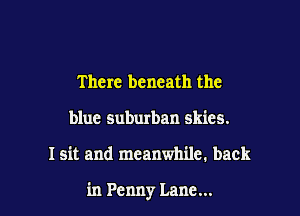 There beneath the
blue suburban skies.
I sit and meanwhile, back
in Penny Lane...